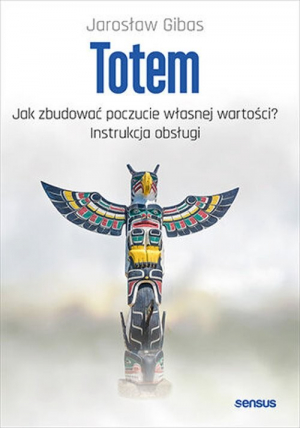 Jarosław Gibas

Totem

Jak zbudować poczucie własnej wartości?
Instrukcja obsługi

sensus